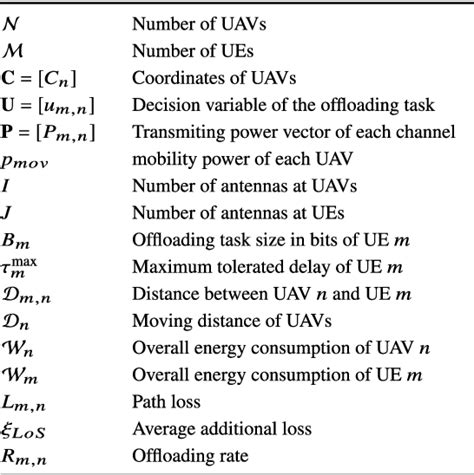 | | |
|---|---|
| $\mathcal{N}$ | Number of UAVs |
| $\mathcal{M}$ | Number of UEs |
| $\mathbf{C} = [C_n]$ | Coordinates of UAVs |
| $\mathbf{U} = [u_{m,n}]$ | Decision variable of the offloading task |
| $\mathbf{P} = [P_{m,n}]$ | Transmiting power vector of each channel |
| $p_{mov}$ | mobility power of each UAV |
| $I$ | Number of antennas at UAVs |
| $J$ | Number of antennas at UEs |
| $B_m$ | Offloading task size in bits of UE $m$ |
| $\tau_m^{\max}$ | Maximum tolerated delay of UE $m$ |
| $\mathcal{D}_{m,n}$ | Distance between UAV $n$ and UE $m$ |
| $\mathcal{D}_n$ | Moving distance of UAVs |
| $\mathcal{W}_n$ | Overall energy consumption of UAV $n$ |
| $\mathcal{W}_m$ | Overall energy consumption of UE $m$ |
| $L_{m,n}$ | Path loss |
| $\xi_{LoS}$ | Average additional loss |
| $R_{m,n}$ | Offloading rate |